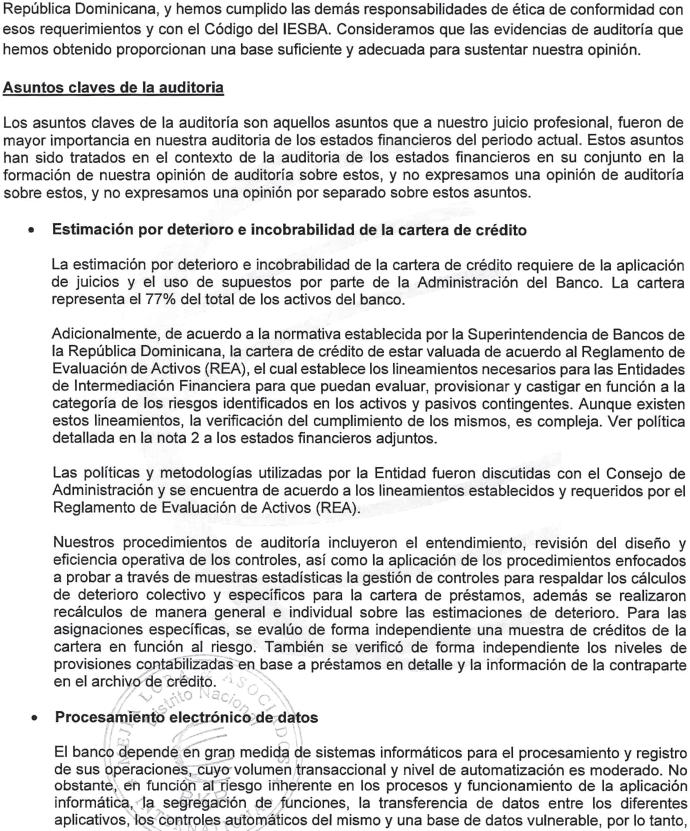 República Dominicana, y hemos cumplido las demás responsabilidades de ética de conformidad con esos requerimientos y con el Código del IESBA. Consideramos que las evidencias de auditoría que hemos obtenido proporcionan una base suficiente y adecuada para sustentar nuestra opinión.

Asuntos claves de la auditoria

Los asuntos claves de la auditoría son aquellos asuntos que a nuestro juicio profesional, fueron de mayor importancia en nuestra auditoria de los estados financieros del periodo actual. Estos asuntos han sido tratados en el contexto de la auditoria de los estados financieros en su conjunto en la formación de nuestra opinión de auditoría sobre estos, y no expresamos una opinión de auditoría sobre estos, y no expresamos una opinión por separado sobre estos asuntos.

• Estimación por deterioro e incobrabilidad de la cartera de crédito

La estimación por deterioro e incobrabilidad de la cartera de crédito requiere de la aplicación de juicios y el uso de supuestos por parte de la Administración del Banco. La cartera representa el 77% del total de los activos del banco.

Adicionalmente, de acuerdo a la normativa establecida por la Superintendencia de Bancos de la República Dominicana, la cartera de crédito de estar valuada de acuerdo al Reglamento de Evaluación de Activos (REA), el cual establece los lineamientos necesarios para las Entidades de Intermediación Financiera para que puedan evaluar, provisionar y castigar en función a la categoría de los riesgos identificados en los activos y pasivos contingentes. Aunque existen estos lineamientos, la verificación del cumplimiento de los mismos, es compleja. Ver política detallada en la nota 2 a los estados financieros adjuntos.

Las políticas y metodologías utilizadas por la Entidad fueron discutidas con el Consejo de Administración y se encuentra de acuerdo a los lineamientos establecidos y requeridos por el Reglamento de Evaluación de Activos (REA).

Nuestros procedimientos de auditoría incluyeron el entendimiento, revisión del diseño y eficiencia operativa de los controles, así como la aplicación de los procedimientos enfocados a probar a través de muestras estadísticas la gestión de controles para respaldar los cálculos de deterioro colectivo y específicos para la cartera de préstamos, además se realizaron recálculos de manera general e individual sobre las estimaciones de deterioro. Para las asignaciones específicas, se evalúo de forma independiente una muestra de créditos de la cartera en función al riesgo. También se verificó de forma independiente los niveles de provisiones contabilizadas en base a préstamos en detalle y la información de la contraparte en el archivo de crédito.

• Procesamiento electrónico de datos

El banco depende en gran medida de sistemas informáticos para el procesamiento y registro de sus operaciones, cuyo volumen transaccional y nivel de automatización es moderado. No obstante, en función al riesgo inherente en los procesos y funcionamiento de la aplicación informática, la segregación de funciones, la transferencia de datos entre los diferentes aplicativos, los controles automáticos del mismo y una base de datos vulnerable, por lo tanto,